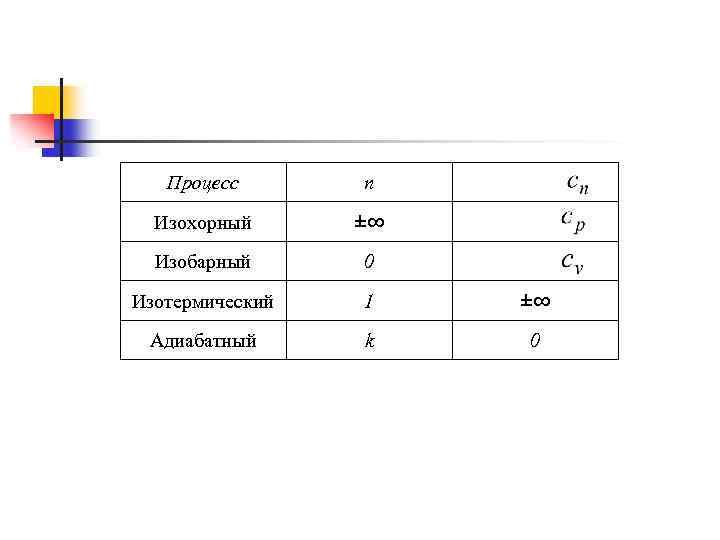 | Процесс | $n$ | $c_n$ |
|---|---|---|
| Изохорный | $\pm\infty$ | $c_p$ |
| Изобарный | $0$ | $c_v$ |
| Изотермический | $1$ | $\pm\infty$ |
| Адиабатный | $k$ | $0$ |